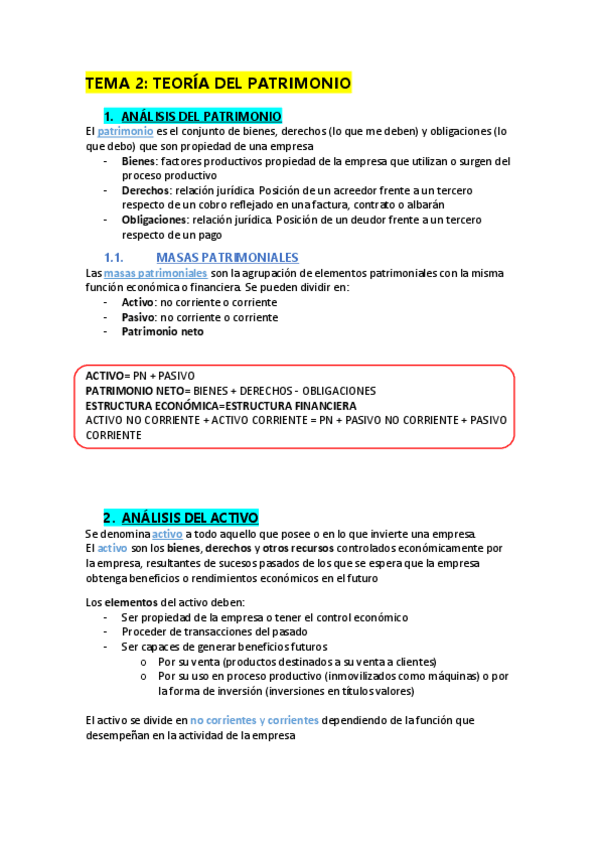 TEMA 2: TEORÍA DEL PATRIMONIO

1. ANÁLISIS DEL PATRIMONIO

El patrimonio es el conjunto de bienes, derechos (lo que me deben) y obligaciones (lo que debo) que son propiedad de una empresa

- Bienes: factores productivos propiedad de la empresa que utilizan o surgen del proceso productivo
- Derechos: relación jurídica. Posición de un acreedor frente a un tercero respecto de un cobro reflejado en una factura, contrato o albarán
- Obligaciones: relación jurídica. Posición de un deudor frente a un tercero respecto de un pago

1.1. MASAS PATRIMONIALES

Las masas patrimoniales son la agrupación de elementos patrimoniales con la misma función económica o financiera. Se pueden dividir en:

- Activo: no corriente o corriente
- Pasivo: no corriente o corriente
- Patrimonio neto

ACTIVO= PN + PASIVO
PATRIMONIO NETO= BIENES + DERECHOS - OBLIGACIONES
ESTRUCTURA ECONÓMICA=ESTRUCTURA FINANCIERA
ACTIVO NO CORRIENTE + ACTIVO CORRIENTE = PN + PASIVO NO CORRIENTE + PASIVO CORRIENTE

2. ANÁLISIS DEL ACTIVO

Se denomina activo a todo aquello que posee o en lo que invierte una empresa.
El activo son los bienes, derechos y otros recursos controlados económicamente por la empresa, resultantes de sucesos pasados de los que se espera que la empresa obtenga beneficios o rendimientos económicos en el futuro

Los elementos del activo deben:

- Ser propiedad de la empresa o tener el control económico
- Proceder de transacciones del pasado
- Ser capaces de generar beneficios futuros
  o Por su venta (productos destinados a su venta a clientes)
  o Por su uso en proceso productivo (inmovilizados como máquinas) o por la forma de inversión (inversiones en títulos valores)

El activo se divide en no corrientes y corrientes dependiendo de la función que desempeñan en la actividad de la empresa